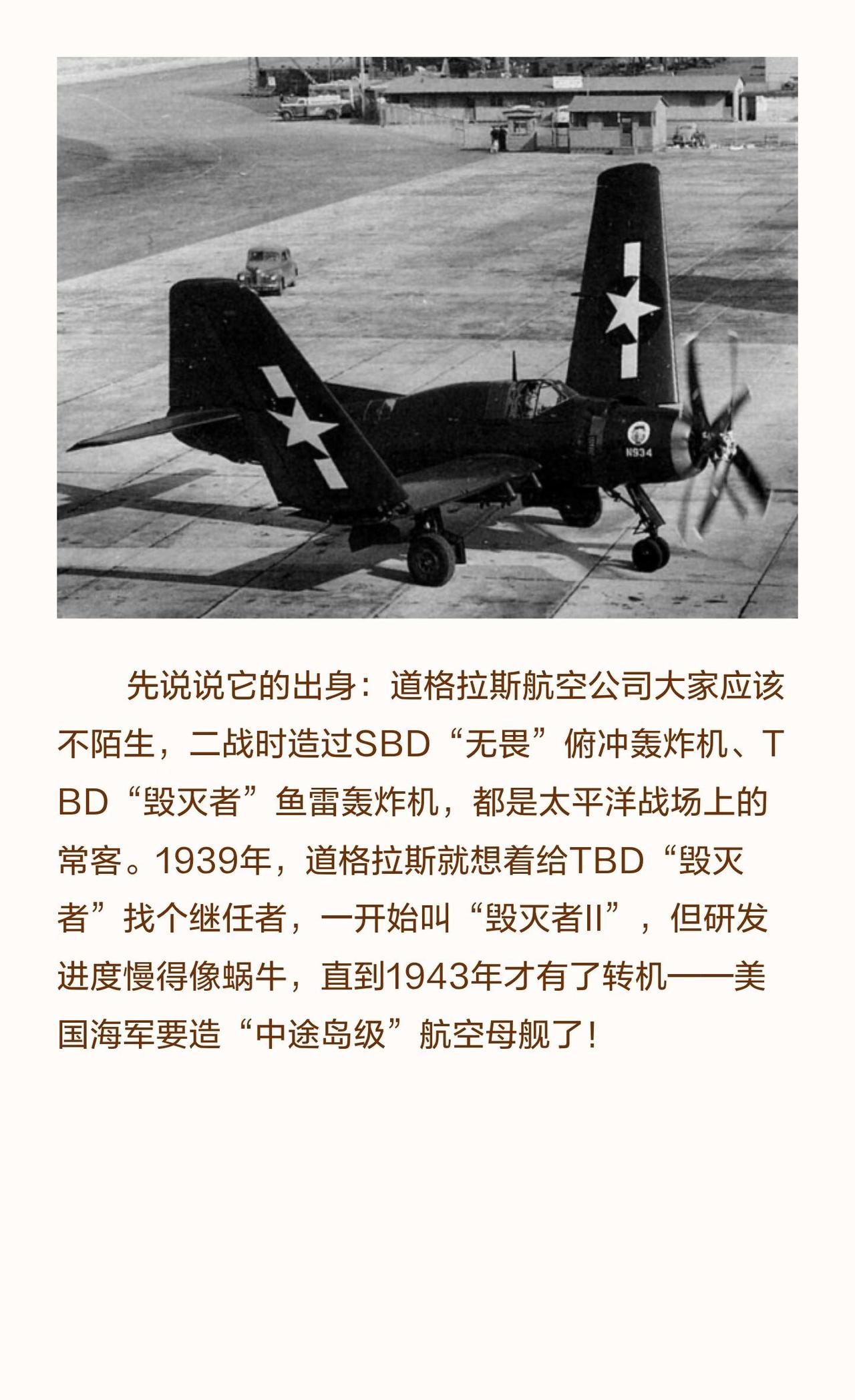 N934

先说说它的出身：道格拉斯航空公司大家应该不陌生，二战时造过SBD“无畏”俯冲轰炸机、TBD“毁灭者”鱼雷轰炸机，都是太平洋战场上的常客。1939年，道格拉斯就想着给TBD“毁灭者”找个继任者，一开始叫“毁灭者II”，但研发进度慢得像蜗牛，直到1943年才有了转机——美国海军要造“中途岛级”航空母舰了！